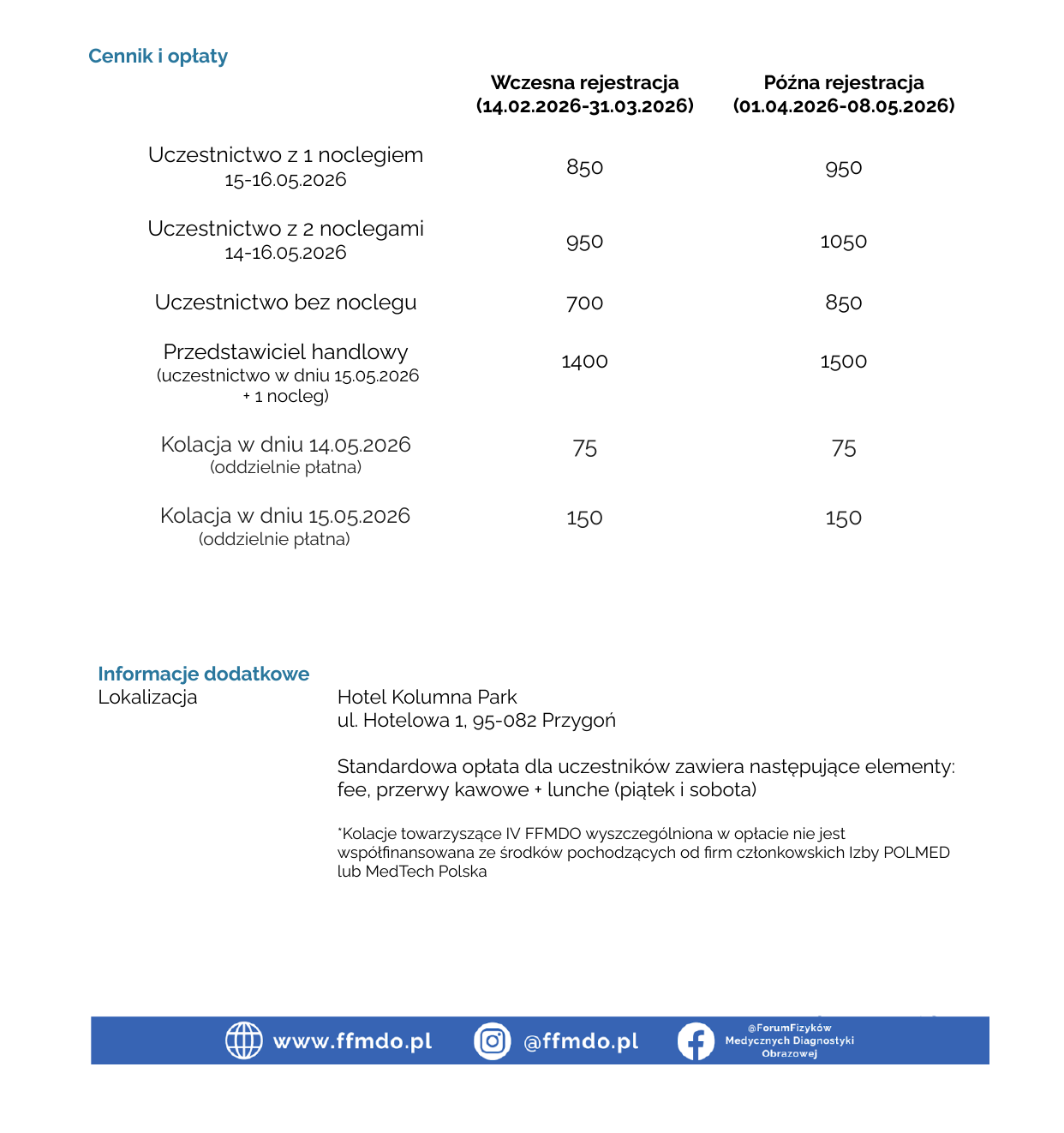 Cennik i opłaty

| | Wczesna rejestracja (14.02.2026-31.03.2026) | Późna rejestracja (01.04.2026-08.05.2026) |
|---|---|---|
| Uczestnictwo z 1 noclegiem 15-16.05.2026 | 850 | 950 |
| Uczestnictwo z 2 noclegami 14-16.05.2026 | 950 | 1050 |
| Uczestnictwo bez noclegu | 700 | 850 |
| Przedstawiciel handlowy (uczestnictwo w dniu 15.05.2026 + 1 nocleg) | 1400 | 1500 |
| Kolacja w dniu 14.05.2026 (oddzielnie płatna) | 75 | 75 |
| Kolacja w dniu 15.05.2026 (oddzielnie płatna) | 150 | 150 |

Informacje dodatkowe
Lokalizacja

Hotel Kolumna Park
ul. Hotelowa 1, 95-082 Przygoń

Standardowa opłata dla uczestników zawiera następujące elementy: fee, przerwy kawowe + lunche (piątek i sobota)

*Kolacje towarzyszące IV FFMDO wyszczególniona w opłacie nie jest współfinansowana ze środków pochodzących od firm członkowskich Izby POLMED lub MedTech Polska

www.ffmdo.pl @ffmdo.pl @ForumFizyków Medycznych Diagnostyki Obrazowej